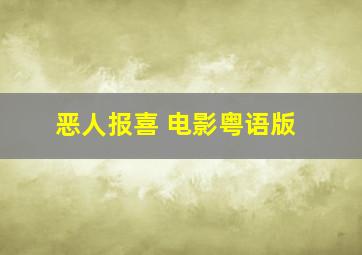 恶人报喜 电影粤语版